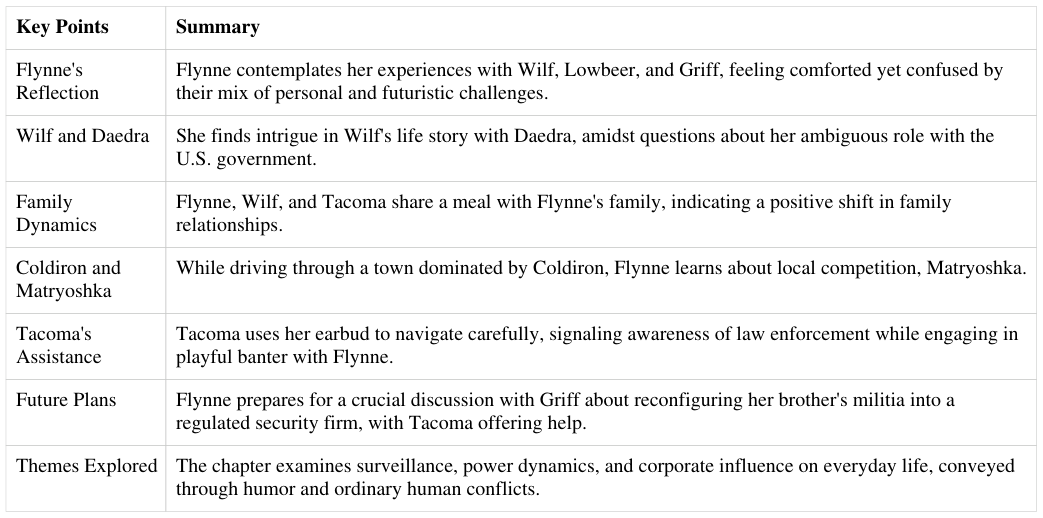 | Key Points | Summary |
|---|---|
| Flynne's Reflection | Flynne contemplates her experiences with Wilf, Lowbeer, and Griff, feeling comforted yet confused by their mix of personal and futuristic challenges. |
| Wilf and Daedra | She finds intrigue in Wilf's life story with Daedra, amidst questions about her ambiguous role with the U.S. government. |
| Family Dynamics | Flynne, Wilf, and Tacoma share a meal with Flynne's family, indicating a positive shift in family relationships. |
| Coldiron and Matryoshka | While driving through a town dominated by Coldiron, Flynne learns about local competition, Matryoshka. |
| Tacoma's Assistance | Tacoma uses her earbud to navigate carefully, signaling awareness of law enforcement while engaging in playful banter with Flynne. |
| Future Plans | Flynne prepares for a crucial discussion with Griff about reconfiguring her brother's militia into a regulated security firm, with Tacoma offering help. |
| Themes Explored | The chapter examines surveillance, power dynamics, and corporate influence on everyday life, conveyed through humor and ordinary human conflicts. |